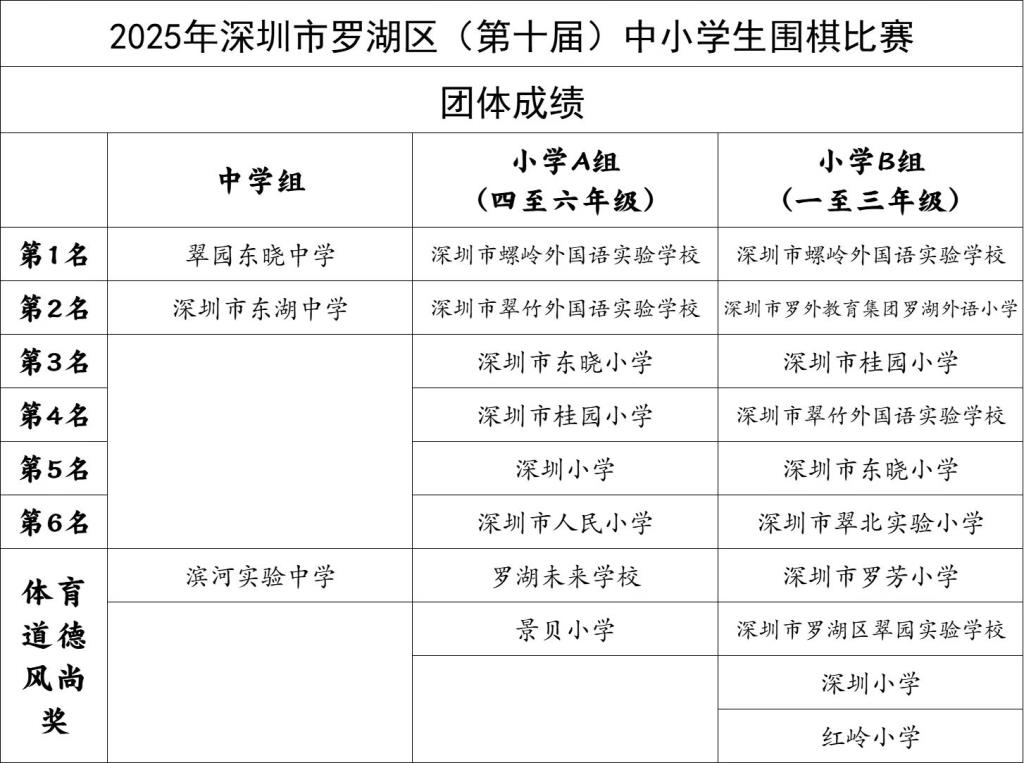 2025年深圳市罗湖区（第十届）中小学生围棋比赛

团体成绩

| | 中学组 | 小学A组（四至六年级） | 小学B组（一至三年级） |
|---|---|---|---|
| 第1名 | 翠园东晓中学 | 深圳市螺岭外国语实验学校 | 深圳市螺岭外国语实验学校 |
| 第2名 | 深圳市东湖中学 | 深圳市翠竹外国语实验学校 | 深圳市罗外教育集团罗湖外语小学 |
| 第3名 | | 深圳市东晓小学 | 深圳市桂园小学 |
| 第4名 | | 深圳市桂园小学 | 深圳市翠竹外国语实验学校 |
| 第5名 | | 深圳小学 | 深圳市东晓小学 |
| 第6名 | | 深圳市人民小学 | 深圳市翠北实验小学 |
| 体育道德风尚奖 | 滨河实验中学 | 罗湖未来学校 | 深圳市罗芳小学 |
| | | 景贝小学 | 深圳市罗湖区翠园实验学校 |
| | | | 深圳小学 |
| | | | 红岭小学 |